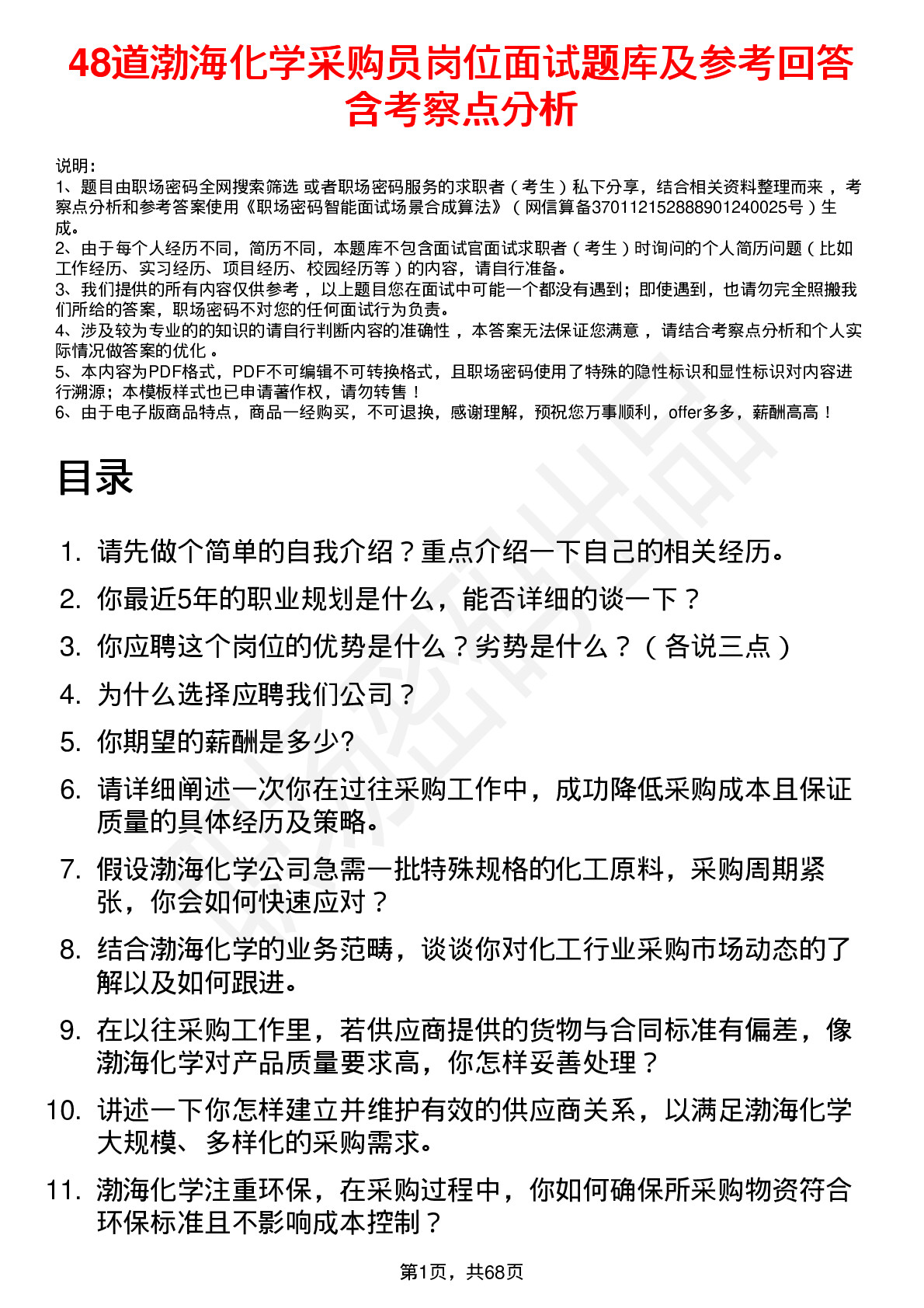 48道渤海化学采购员岗位面试题库及参考回答含考察点分析

说明：
1、题目由职场密码全网搜索筛选 或者职场密码服务的求职者（考生）私下分享，结合相关资料整理而来，考察点分析和参考答案使用《职场密码智能面试场景合成算法》（网信算备370112152888901240025号）生成。
2、由于每个人经历不同，简历不同，本题库不包含面试官面试求职者（考生）时询问的个人简历问题（比如工作经历、实习经历、项目经历、校园经历等）的内容，请自行准备。
3、我们提供的所有内容仅供参考，以上题目您在面试中可能一个都没有遇到；即使遇到，也请勿完全照搬我们所给的答案，职场密码不对您的任何面试行为负责。
4、涉及较为专业的的知识的请自行判断内容的准确性，本答案无法保证您满意，请结合考察点分析和个人实际情况做答案的优化。
5、本内容为PDF格式，PDF不可编辑不可转换格式，且职场密码使用了特殊的隐性标识和显性标识对内容进行溯源；本模板样式也已申请著作权，请勿转售！
6、由于电子版商品特点，商品一经购买，不可退换，感谢理解，预祝您万事顺利，offer多多，薪酬高高！

目录

1. 请先做个简单的自我介绍？重点介绍一下自己的相关经历。
2. 你最近5年的职业规划是什么，能否详细的谈一下？
3. 你应聘这个岗位的优势是什么？劣势是什么？（各说三点）
4. 为什么选择应聘我们公司？
5. 你期望的薪酬是多少?
6. 请详细阐述一次你在过往采购工作中，成功降低采购成本且保证质量的具体经历及策略。
7. 假设渤海化学公司急需一批特殊规格的化工原料，采购周期紧张，你会如何快速应对？
8. 结合渤海化学的业务范畴，谈谈你对化工行业采购市场动态的了解以及如何跟进。
9. 在以往采购工作里，若供应商提供的货物与合同标准有偏差，像渤海化学对产品质量要求高，你怎样妥善处理？
10. 讲述一下你怎样建立并维护有效的供应商关系，以满足渤海化学大规模、多样化的采购需求。
11. 渤海化学注重环保，在采购过程中，你如何确保所采购物资符合环保标准且不影响成本控制？

第1页，共68页